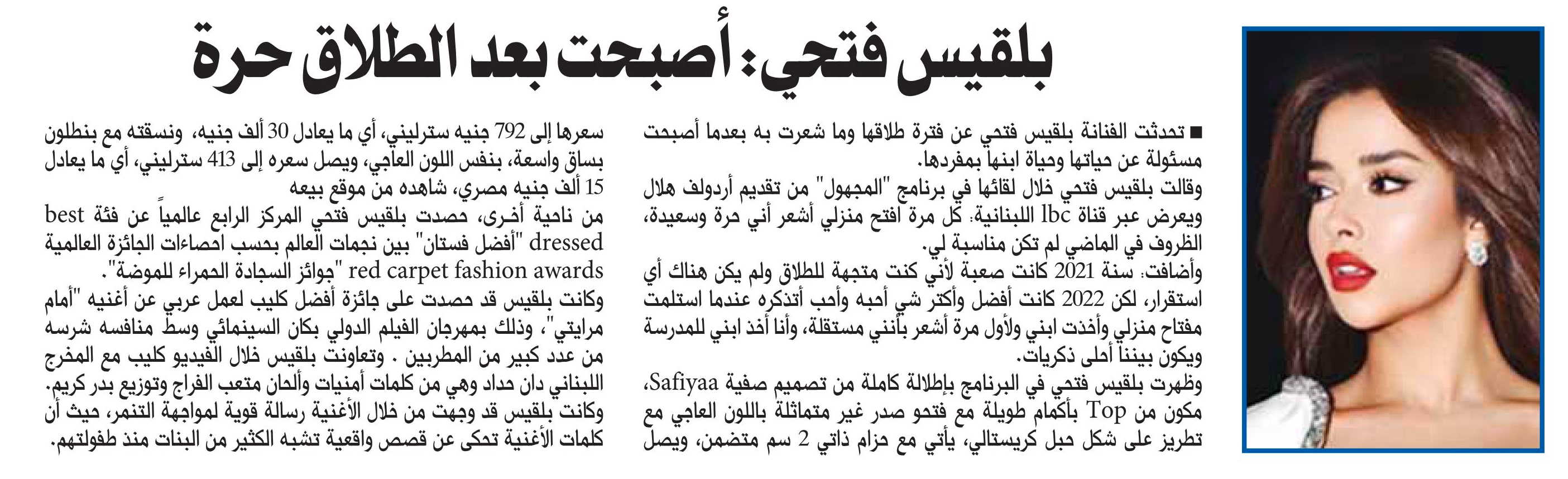 بلقيس فتحي: أصبحت بعد الطلاق حرة

■ تحدثت الفنانة بلقيس فتحي عن فترة طلاقها وما شعرت به بعدما أصبحت مسئولة عن حياتها وحياة ابنها بمفردها.
وقالت بلقيس فتحي خلال لقائها في برنامج "المجهول" من تقديم أردولف هلال ويعرض عبر قناة lbc اللبنانية: كل مرة افتح منزلي أشعر أني حرة وسعيدة، الظروف في الماضي لم تكن مناسبة لي.
وأضافت: سنة 2021 كانت صعبة لأني كنت متجهة للطلاق ولم يكن هناك أي استقرار، لكن 2022 كانت أفضل وأكثر شي أحبه وأحب أتذكره عندما استلمت مفتاح منزلي وأخذت ابني ولأول مرة أشعر بأنني مستقلة، وأنا أخذ ابني للمدرسة ويكون بيننا أحلى ذكريات.
وظهرت بلقيس فتحي في البرنامج بإطلالة كاملة من تصميم صفية Safiyaa، مكون من Top بأكمام طويلة مع فتحو صدر غير متماثلة باللون العاجي مع تطريز على شكل حبل كريستالي، يأتي مع حزام ذاتي 2 سم متضمن، ويصل سعرها إلى 792 جنيه سترليني، أي ما يعادل 30 ألف جنيه، ونسقته مع بنطلون بساق واسعة، بنفس اللون العاجي، ويصل سعره إلى 413 سترليني، أي ما يعادل 15 ألف جنيه مصري، شاهده من موقع بيعه
من ناحية أخرى، حصدت بلقيس فتحي المركز الرابع عالمياً عن فئة best dressed "أفضل فستان" بين نجمات العالم بحسب احصاءات الجائزة العالمية red carpet fashion awards "جوائز السجادة الحمراء للموضة".
وكانت بلقيس قد حصدت على جائزة أفضل كليب لعمل عربي عن أغنيه "أمام مرايتي"، وذلك بمهرجان الفيلم الدولي بكان السينمائي وسط منافسه شرسه من عدد كبير من المطربين . وتعاونت بلقيس خلال الفيديو كليب مع المخرج اللبناني دان حداد وهي من كلمات أمنيات وألحان متعب الفراج وتوزيع بدر كريم.
وكانت بلقيس قد وجهت من خلال الأغنية رسالة قوية لمواجهة التنمر، حيث أن كلمات الأغنية تحكى عن قصص واقعية تشبه الكثير من البنات منذ طفولتهم.